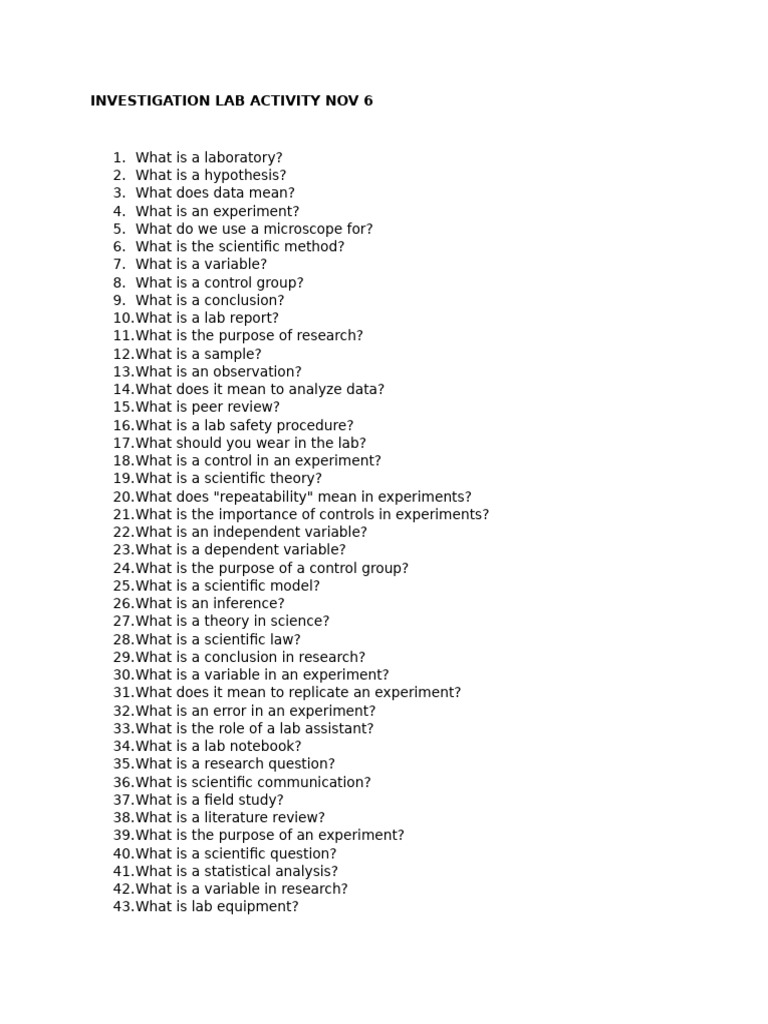 INVESTIGATION LAB ACTIVITY NOV 6

1. What is a laboratory?
2. What is a hypothesis?
3. What does data mean?
4. What is an experiment?
5. What do we use a microscope for?
6. What is the scientific method?
7. What is a variable?
8. What is a control group?
9. What is a conclusion?
10. What is a lab report?
11. What is the purpose of research?
12. What is a sample?
13. What is an observation?
14. What does it mean to analyze data?
15. What is peer review?
16. What is a lab safety procedure?
17. What should you wear in the lab?
18. What is a control in an experiment?
19. What is a scientific theory?
20. What does "repeatability" mean in experiments?
21. What is the importance of controls in experiments?
22. What is an independent variable?
23. What is a dependent variable?
24. What is the purpose of a control group?
25. What is a scientific model?
26. What is an inference?
27. What is a theory in science?
28. What is a scientific law?
29. What is a conclusion in research?
30. What is a variable in an experiment?
31. What does it mean to replicate an experiment?
32. What is an error in an experiment?
33. What is the role of a lab assistant?
34. What is a lab notebook?
35. What is a research question?
36. What is scientific communication?
37. What is a field study?
38. What is a literature review?
39. What is the purpose of an experiment?
40. What is a scientific question?
41. What is a statistical analysis?
42. What is a variable in research?
43. What is lab equipment?